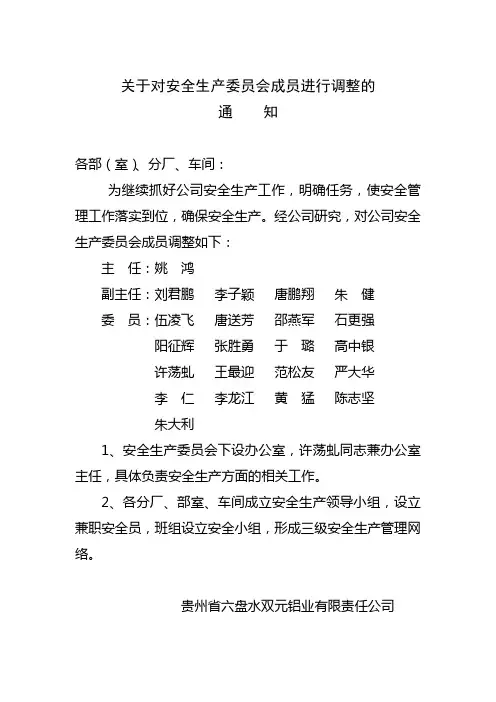 关于对安全生产委员会成员进行调整的
通　　知

各部（室）、分厂、车间：

为继续抓好公司安全生产工作，明确任务，使安全管理工作落实到位，确保安全生产。经公司研究，对公司安全生产委员会成员调整如下：

主　任：姚　鸿
副主任：刘君鹏　李子颖　唐鹏翔　朱　健
委　员：伍凌飞　唐送芳　邵燕军　石更强
阳征辉　张胜勇　于　璐　高中银
许荡虬　王最迎　范松友　严大华
李　仁　李龙江　黄　猛　陈志坚
朱大利

1、安全生产委员会下设办公室，许荡虬同志兼办公室主任，具体负责安全生产方面的相关工作。

2、各分厂、部室、车间成立安全生产领导小组，设立兼职安全员，班组设立安全小组，形成三级安全生产管理网络。

贵州省六盘水双元铝业有限责任公司